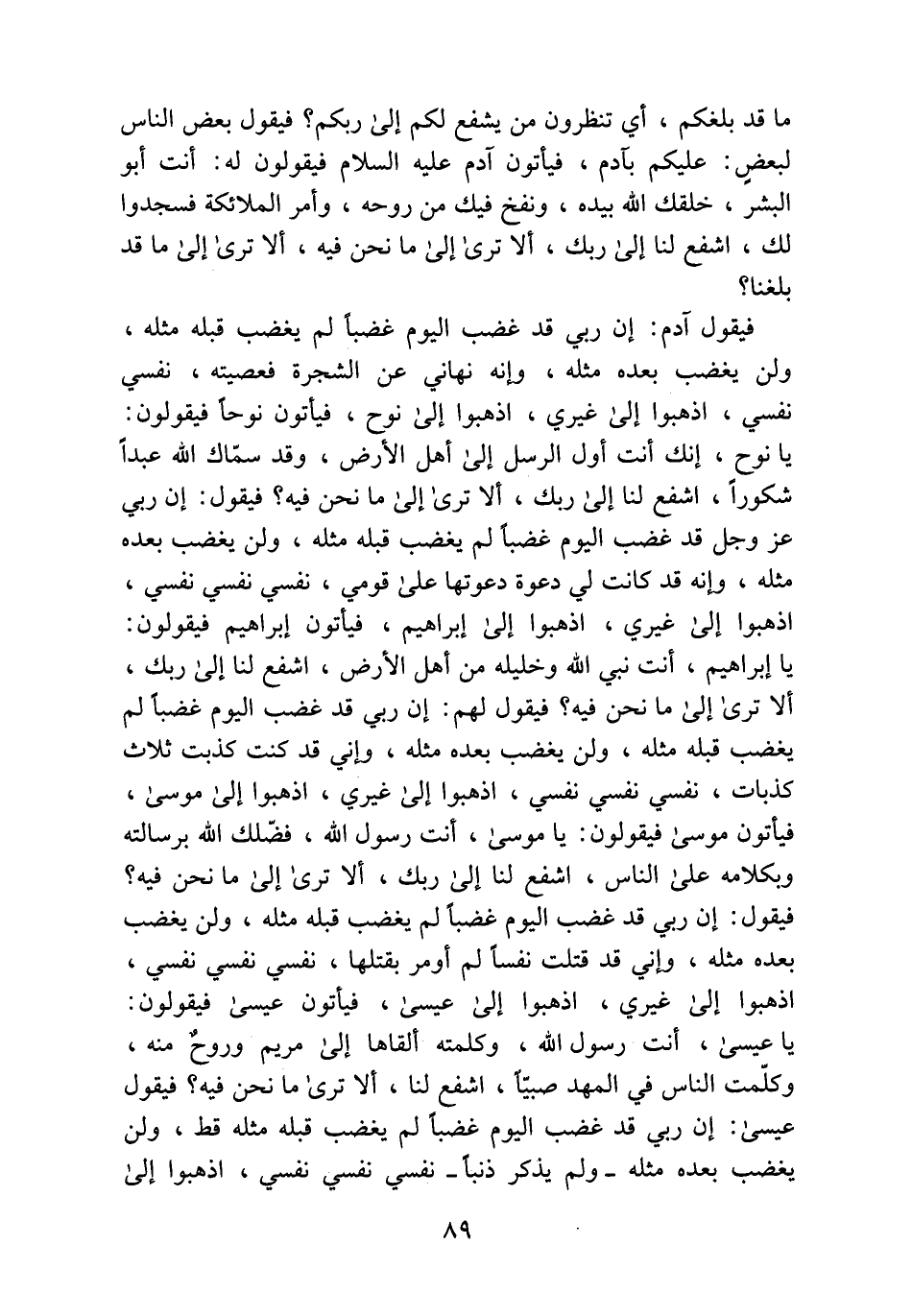 ما قد بلغكم ، أي تنظرون من يشفع لكم إلىٰ ربكم؟ فيقول بعض الناس لبعضٍ: عليكم بآدم ، فيأتون آدم عليه السلام فيقولون له: أنت أبو البشر ، خلقك الله بيده ، ونفخ فيك من روحه ، وأمر الملائكة فسجدوا لك ، اشفع لنا إلىٰ ربك ، ألا ترىٰ إلىٰ ما نحن فيه ، ألا ترىٰ إلىٰ ما قد بلغنا؟

فيقول آدم: إن ربي قد غضب اليوم غضباً لم يغضب قبله مثله ، ولن يغضب بعده مثله ، وإنه نهاني عن الشجرة فعصيته ، نفسي نفسي ، اذهبوا إلىٰ غيري ، اذهبوا إلىٰ نوح ، فيأتون نوحاً فيقولون: يا نوح ، إنك أنت أول الرسل إلىٰ أهل الأرض ، وقد سمّاك الله عبداً شكوراً ، اشفع لنا إلىٰ ربك ، ألا ترىٰ إلىٰ ما نحن فيه؟ فيقول: إن ربي عز وجل قد غضب اليوم غضباً لم يغضب قبله مثله ، ولن يغضب بعده مثله ، وإنه قد كانت لي دعوة دعوتها علىٰ قومي ، نفسي نفسي نفسي ، اذهبوا إلىٰ غيري ، اذهبوا إلىٰ إبراهيم ، فيأتون إبراهيم فيقولون: يا إبراهيم ، أنت نبي الله وخليله من أهل الأرض ، اشفع لنا إلىٰ ربك ، ألا ترىٰ إلىٰ ما نحن فيه؟ فيقول لهم: إن ربي قد غضب اليوم غضباً لم يغضب قبله مثله ، ولن يغضب بعده مثله ، وإني قد كنت كذبت ثلاث كذبات ، نفسي نفسي نفسي ، اذهبوا إلىٰ غيري ، اذهبوا إلىٰ موسىٰ ، فيأتون موسىٰ فيقولون: يا موسىٰ ، أنت رسول الله ، فضّلك الله برسالته وبكلامه علىٰ الناس ، اشفع لنا إلىٰ ربك ، ألا ترىٰ إلىٰ ما نحن فيه؟ فيقول: إن ربي قد غضب اليوم غضباً لم يغضب قبله مثله ، ولن يغضب بعده مثله ، وإني قد قتلت نفساً لم أومر بقتلها ، نفسي نفسي نفسي ، اذهبوا إلىٰ غيري ، اذهبوا إلىٰ عيسىٰ ، فيأتون عيسىٰ فيقولون: يا عيسىٰ ، أنت رسول الله ، وكلمته ألقاها إلىٰ مريم وروحٌ منه ، وكلّمت الناس في المهد صبيّاً ، اشفع لنا ، ألا ترىٰ ما نحن فيه؟ فيقول عيسىٰ: إن ربي قد غضب اليوم غضباً لم يغضب قبله مثله قط ، ولن يغضب بعده مثله ـ ولم يذكر ذنباً ـ نفسي نفسي نفسي ، اذهبوا إلىٰ

٨٩